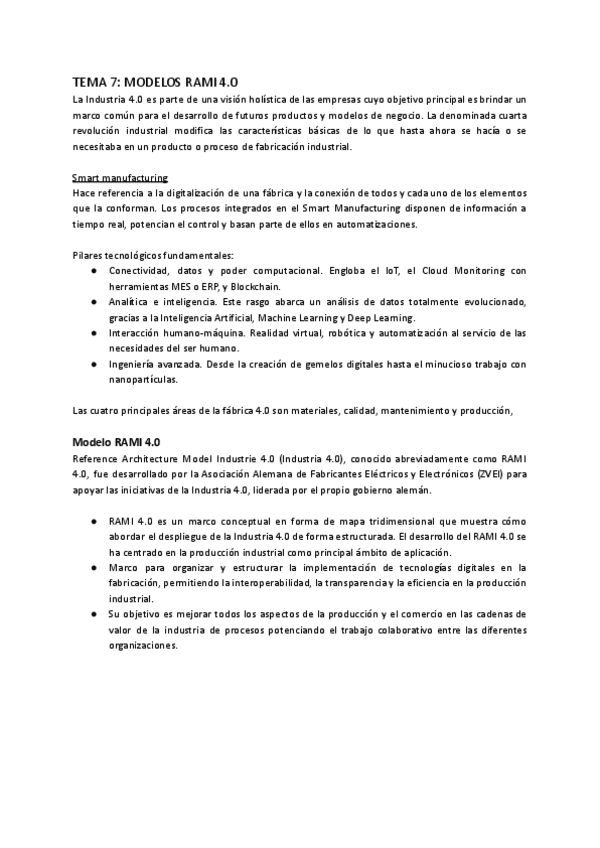 TEMA 7: MODELOS RAMI 4.0
La Industria 4.0 es parte de una visión holística de las empresas cuyo objetivo principal es brindar un marco común para el desarrollo de futuros productos y modelos de negocio. La denominada cuarta revolución industrial modifica las características básicas de lo que hasta ahora se hacía o se necesitaba en un producto o proceso de fabricación industrial.

Smart manufacturing
Hace referencia a la digitalización de una fábrica y la conexión de todos y cada uno de los elementos que la conforman. Los procesos integrados en el Smart Manufacturing disponen de información a tiempo real, potencian el control y basan parte de ellos en automatizaciones.

Pilares tecnológicos fundamentales:
● Conectividad, datos y poder computacional. Engloba el IoT, el Cloud Monitoring con herramientas MES o ERP, y Blockchain.
● Analítica e inteligencia. Este rasgo abarca un análisis de datos totalmente evolucionado, gracias a la Inteligencia Artificial, Machine Learning y Deep Learning.
● Interacción humano-máquina. Realidad virtual, robótica y automatización al servicio de las necesidades del ser humano.
● Ingeniería avanzada. Desde la creación de gemelos digitales hasta el minucioso trabajo con nanopartículas.

Las cuatro principales áreas de la fábrica 4.0 son materiales, calidad, mantenimiento y producción,

Modelo RAMI 4.0
Reference Architecture Model Industrie 4.0 (Industria 4.0), conocido abreviadamente como RAMI 4.0, fue desarrollado por la Asociación Alemana de Fabricantes Eléctricos y Electrónicos (ZVEI) para apoyar las iniciativas de la Industria 4.0, liderada por el propio gobierno alemán.

● RAMI 4.0 es un marco conceptual en forma de mapa tridimensional que muestra cómo abordar el despliegue de la Industria 4.0 de forma estructurada. El desarrollo del RAMI 4.0 se ha centrado en la producción industrial como principal ámbito de aplicación.
● Marco para organizar y estructurar la implementación de tecnologías digitales en la fabricación, permitiendo la interoperabilidad, la transparencia y la eficiencia en la producción industrial.
● Su objetivo es mejorar todos los aspectos de la producción y el comercio en las cadenas de valor de la industria de procesos potenciando el trabajo colaborativo entre las diferentes organizaciones.